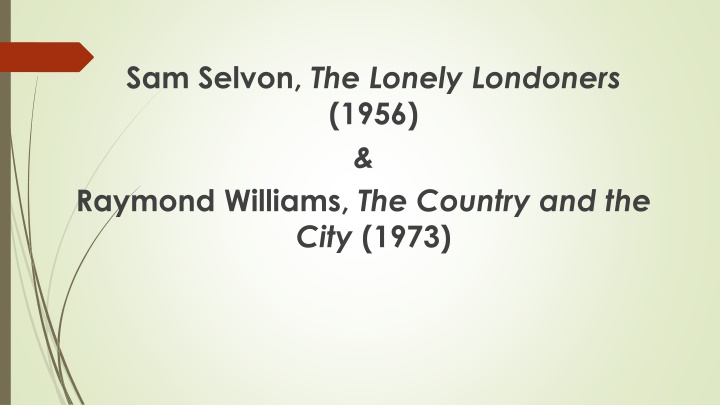 Sam Selvon, The Lonely Londoners (1956)

&

Raymond Williams, The Country and the City (1973)